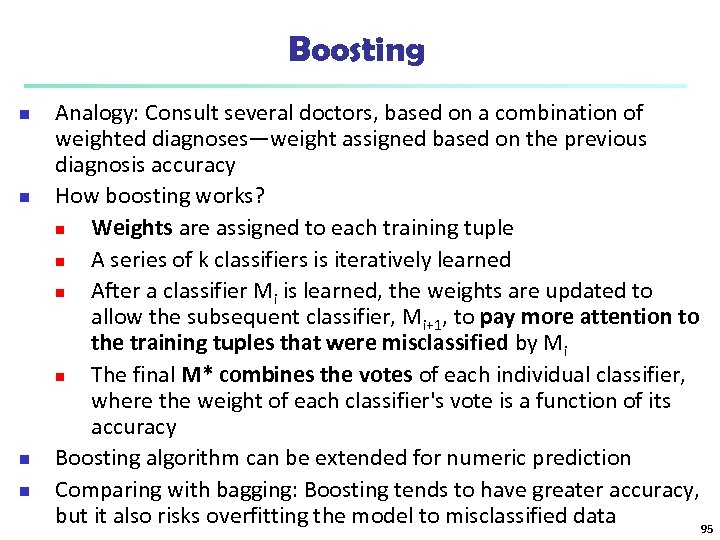 Boosting

Analogy: Consult several doctors, based on a combination of weighted diagnoses—weight assigned based on the previous diagnosis accuracy

How boosting works?

Weights are assigned to each training tuple

A series of k classifiers is iteratively learned

After a classifier $M_i$ is learned, the weights are updated to allow the subsequent classifier, $M_{i+1}$, to pay more attention to the training tuples that were misclassified by $M_i$

The final M* combines the votes of each individual classifier, where the weight of each classifier's vote is a function of its accuracy

Boosting algorithm can be extended for numeric prediction

Comparing with bagging: Boosting tends to have greater accuracy, but it also risks overfitting the model to misclassified data

95